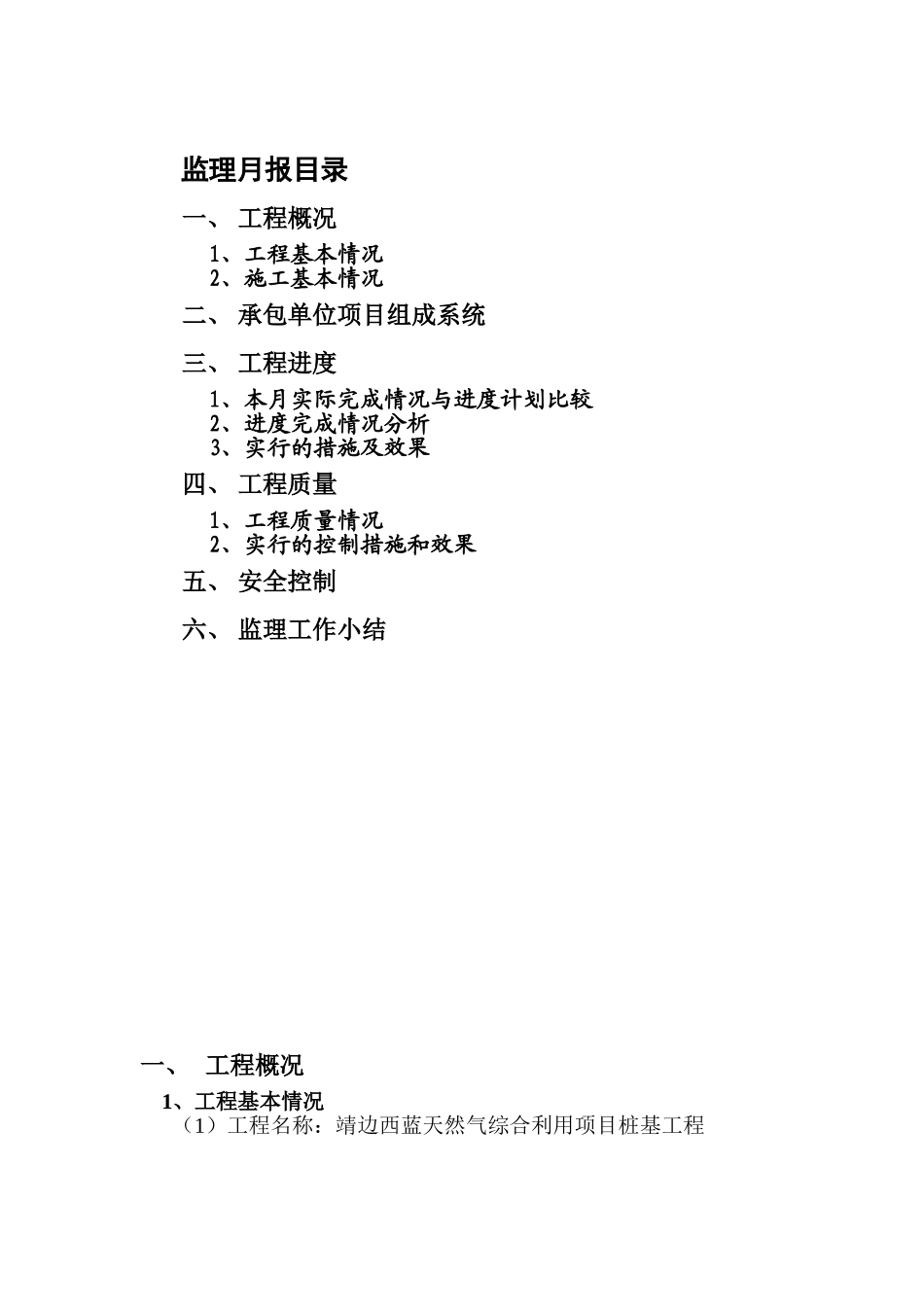 监理月报目录

一、 工程概况

1、工程基本情况
2、施工基本情况

二、 承包单位项目组成系统

三、 工程进度

1、本月实际完成情况与进度计划比较
2、进度完成情况分析
3、实行的措施及效果

四、 工程质量

1、工程质量情况
2、实行的控制措施和效果

五、 安全控制

六、 监理工作小结

一、 工程概况

1、工程基本情况

（1）工程名称：靖边西蓝天然气综合利用项目桩基工程